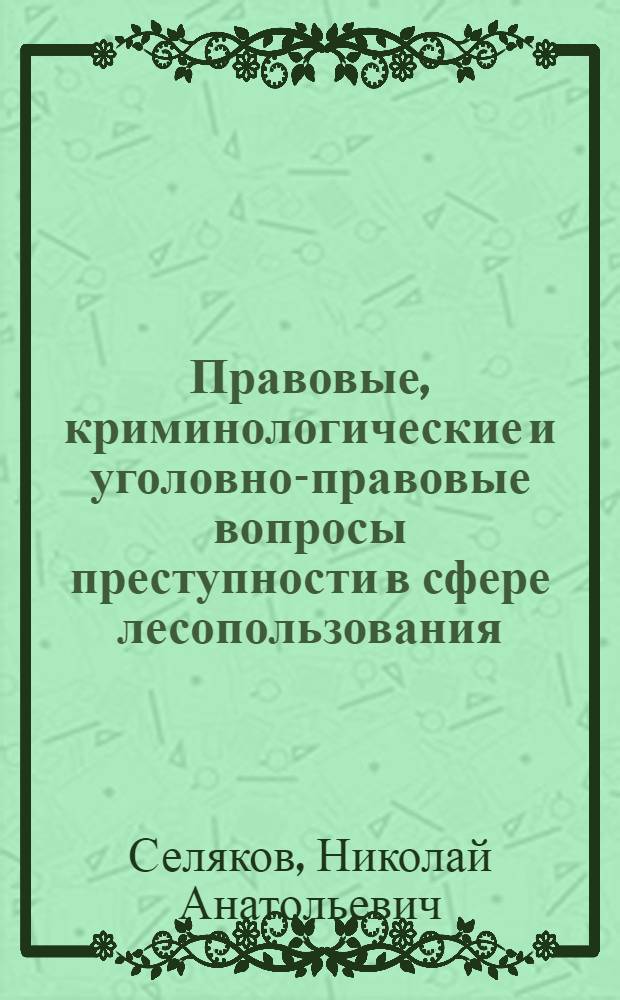 Правовые, криминологические и уголовно-правовые вопросы преступности в сфере лесопользования

Селяков, Николай Анатольевич